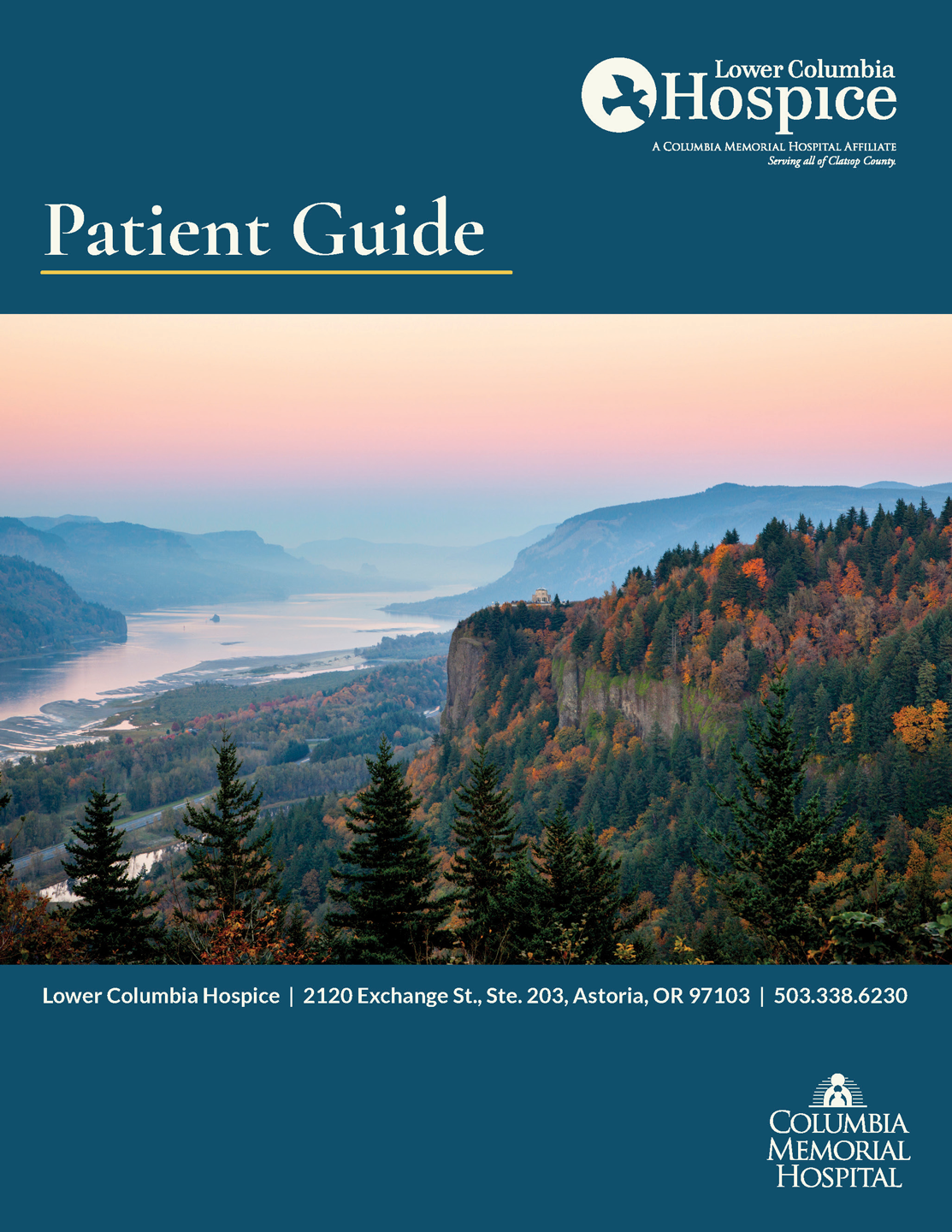 Lower Columbia
Hospice
A Columbia Memorial Hospital Affiliate
Serving all of Clatsop County.

Patient Guide

Lower Columbia Hospice | 2120 Exchange St., Ste. 203, Astoria, OR 97103 | 503.338.6230

Columbia
Memorial
Hospital